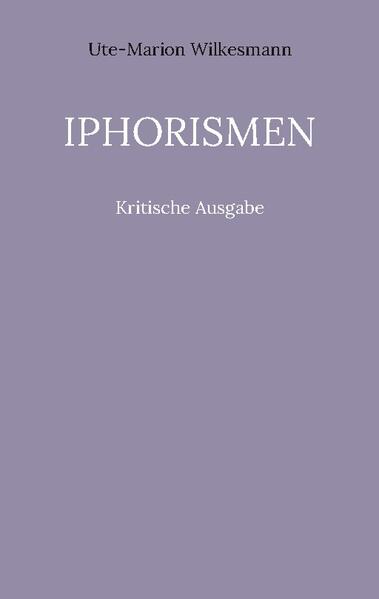 Ute-Marion Wilkesmann

IPHORISMEN

Kritische Ausgabe